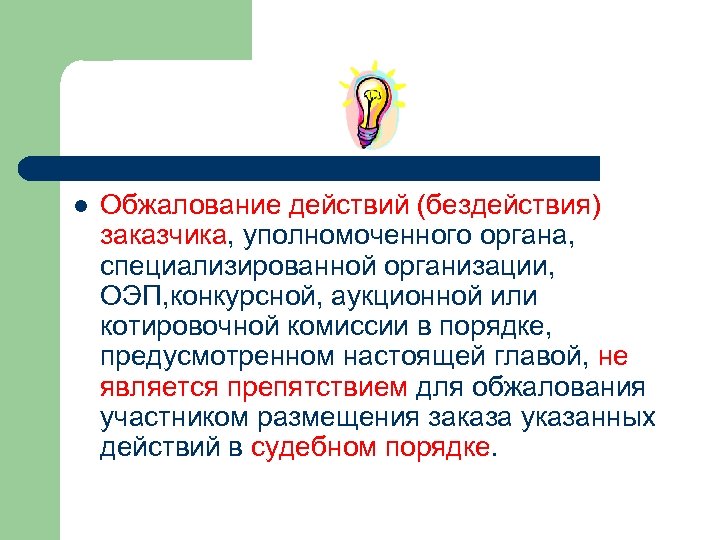 Обжалование действий (бездействия) заказчика, уполномоченного органа, специализированной организации, ОЭП,конкурсной, аукционной или котировочной комиссии в порядке, предусмотренном настоящей главой, не является препятствием для обжалования участником размещения заказа указанных действий в судебном порядке.